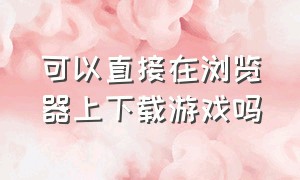 可以直接在浏览器上下载游戏吗